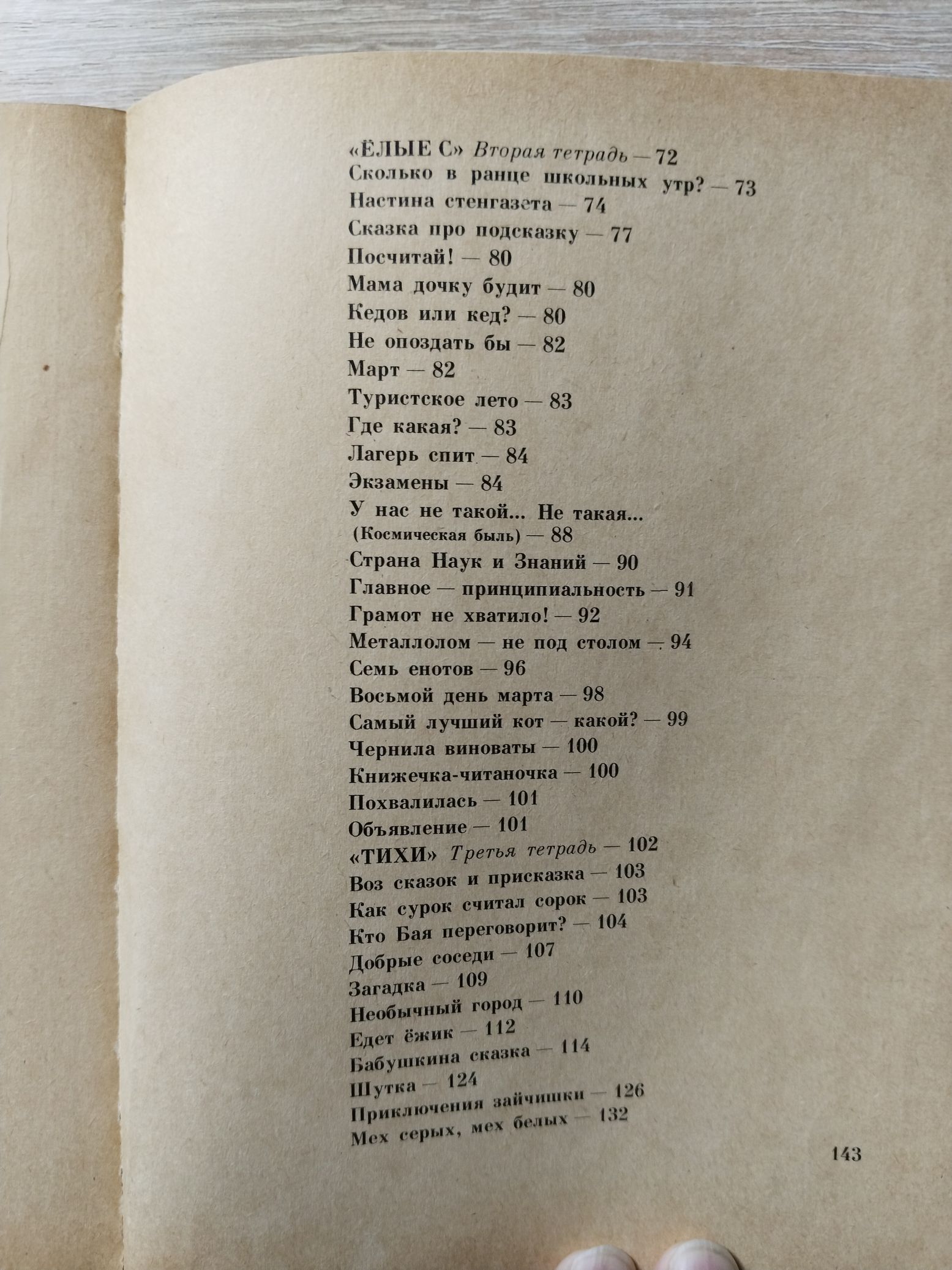 «ЁЛЫЕ С» Вторая тетрадь — 72
Сколько в ранце школьных утр? — 73
Настина стенгазета — 74
Сказка про подсказку — 77
Посчитай! — 80
Мама дочку будит — 80
Кедов или кед? — 80
Не опоздать бы — 82
Март — 82
Туристское лето — 83
Где какая? — 83
Лагерь спит — 84
Экзамены — 84
У нас не такой... Не такая...
(Космическая быль) — 88
Страна Наук и Знаний — 90
Главное — принципиальность — 91
Грамот не хватило! — 92
Металлолом — не под столом — 94
Семь енотов — 96
Восьмой день марта — 98
Самый лучший кот — какой? — 99
Чернила виноваты — 100
Книжечка-читаночка — 100
Похвалилась — 101
Объявление — 101
«ТИХИ» Третья тетрадь — 102
Воз сказок и присказка — 103
Как сурок считал сорок — 103
Кто Бая переговорит? — 104
Добрые соседи — 107
Загадка — 109
Необычный город — 110
Едет ёжик — 112
Бабушкина сказка — 114
Шутка — 124
Приключения зайчишки — 126
Мех серых, мех белых — 132

143